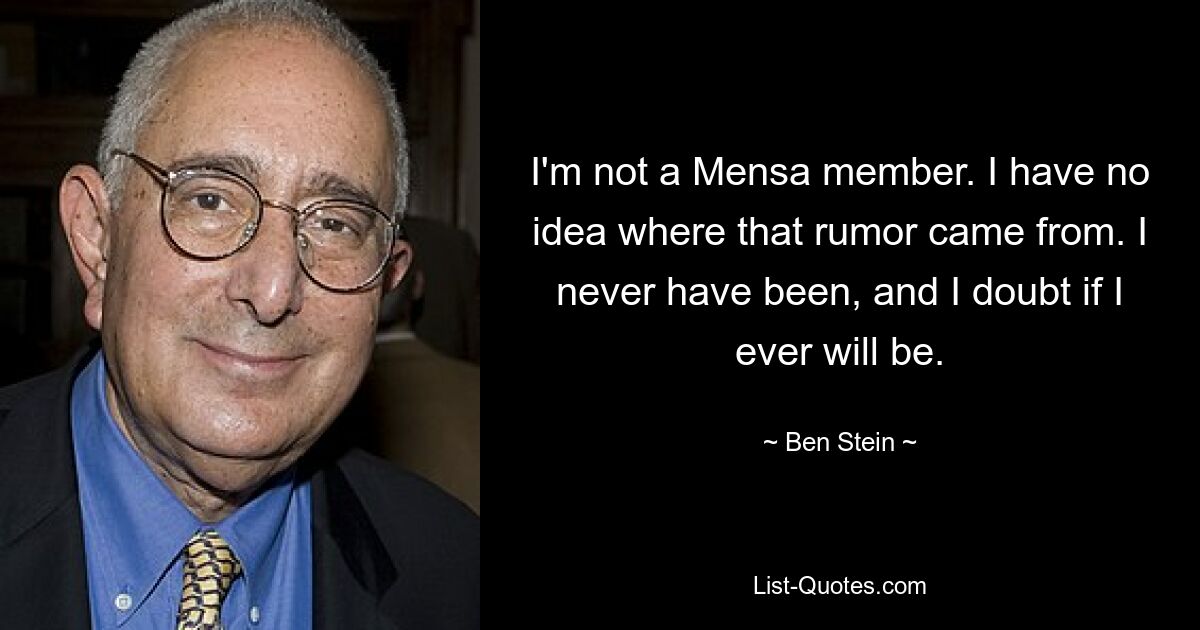 I'm not a Mensa member. I have no idea where that rumor came from. I never have been, and I doubt if I ever will be.

~ Ben Stein ~

List-Quotes.com